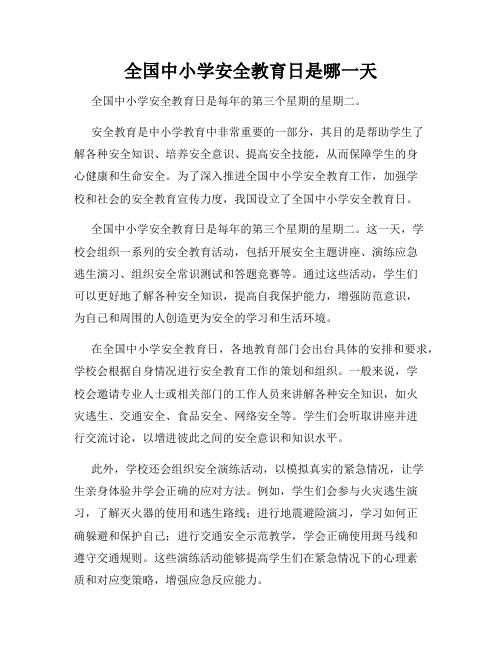 全国中小学安全教育日是哪一天

全国中小学安全教育日是每年的第三个星期的星期二。

安全教育是中小学教育中非常重要的一部分，其目的是帮助学生了解各种安全知识、培养安全意识、提高安全技能，从而保障学生的身心健康和生命安全。为了深入推进全国中小学安全教育工作，加强学校和社会的安全教育宣传力度，我国设立了全国中小学安全教育日。

全国中小学安全教育日是每年的第三个星期的星期二。这一天，学校会组织一系列的安全教育活动，包括开展安全主题讲座、演练应急逃生演习、组织安全常识测试和答题竞赛等。通过这些活动，学生们可以更好地了解各种安全知识，提高自我保护能力，增强防范意识，为自己和周围的人创造更为安全的学习和生活环境。

在全国中小学安全教育日，各地教育部门会出台具体的安排和要求，学校会根据自身情况进行安全教育工作的策划和组织。一般来说，学校会邀请专业人士或相关部门的工作人员来讲解各种安全知识，如火灾逃生、交通安全、食品安全、网络安全等。学生们会听取讲座并进行交流讨论，以增进彼此之间的安全意识和知识水平。

此外，学校还会组织安全演练活动，以模拟真实的紧急情况，让学生亲身体验并学会正确的应对方法。例如，学生们会参与火灾逃生演习，了解灭火器的使用和逃生路线；进行地震避险演习，学习如何正确躲避和保护自己；进行交通安全示范教学，学会正确使用斑马线和遵守交通规则。这些演练活动能够提高学生们在紧急情况下的心理素质和对应变策略，增强应急反应能力。